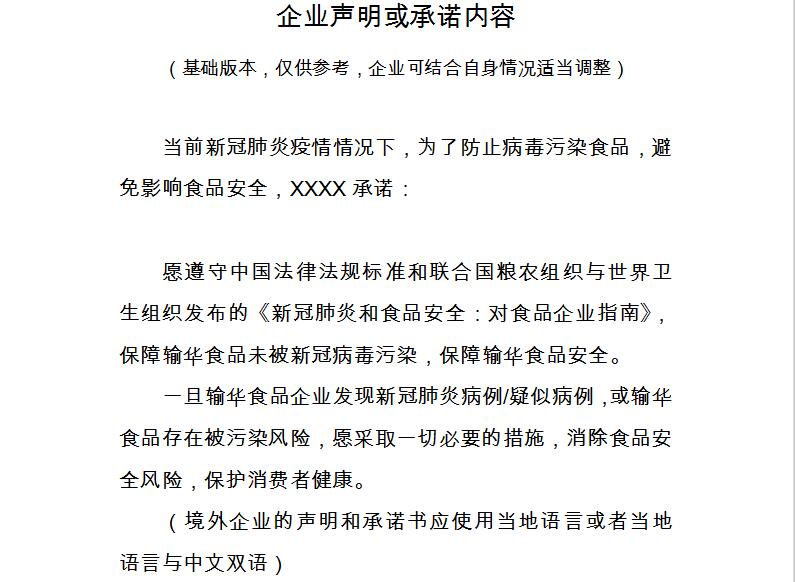 企业声明或承诺内容

（基础版本，仅供参考，企业可结合自身情况适当调整）

当前新冠肺炎疫情情况下，为了防止病毒污染食品，避免影响食品安全，XXXX 承诺：

愿遵守中国法律法规标准和联合国粮农组织与世界卫生组织发布的《新冠肺炎和食品安全：对食品企业指南》，保障输华食品未被新冠病毒污染，保障输华食品安全。

一旦输华食品企业发现新冠肺炎病例/疑似病例，或输华食品存在被污染风险，愿采取一切必要的措施，消除食品安全风险，保护消费者健康。

（境外企业的声明和承诺书应使用当地语言或者当地语言与中文双语）